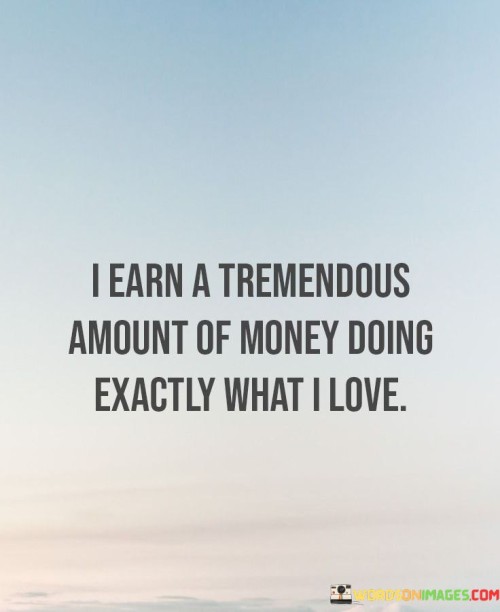 I EARN A TREMENDOUS AMOUNT OF MONEY DOING EXACTLY WHAT I LOVE.

WORDSONIMAGES.COM